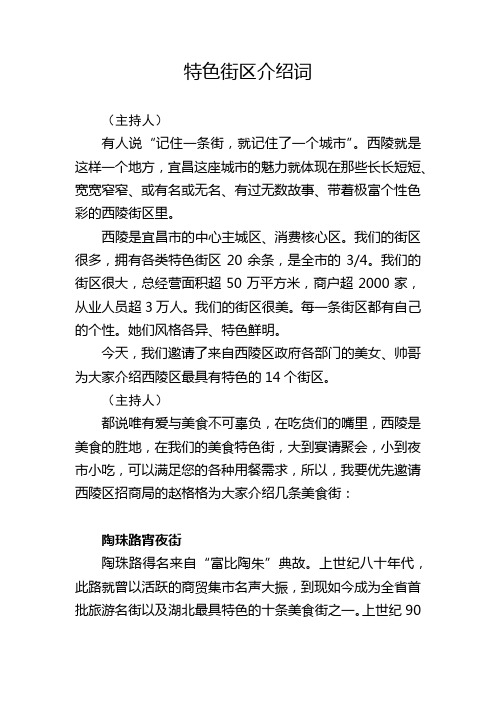 特色街区介绍词

（主持人）

有人说“记住一条街，就记住了一个城市”。西陵就是这样一个地方，宜昌这座城市的魅力就体现在那些长长短短、宽宽窄窄、或有名或无名、有过无数故事、带着极富个性色彩的西陵街区里。

西陵是宜昌市的中心主城区、消费核心区。我们的街区很多，拥有各类特色街区 20 余条，是全市的 3/4。我们的街区很大，总经营面积超 50 万平方米，商户超 2000 家，从业人员超 3 万人。我们的街区很美。每一条街区都有自己的个性。她们风格各异、特色鲜明。

今天，我们邀请了来自西陵区政府各部门的美女、帅哥为大家介绍西陵区最具有特色的 14 个街区。

（主持人）

都说唯有爱与美食不可辜负，在吃货们的嘴里，西陵是美食的胜地，在我们的美食特色街，大到宴请聚会，小到夜市小吃，可以满足您的各种用餐需求，所以，我要优先邀请西陵区招商局的赵格格为大家介绍几条美食街：

陶珠路宵夜街

陶珠路得名来自“富比陶朱”典故。上世纪八十年代，此路就曾以活跃的商贸集市名声大振，到现如今成为全省首批旅游名街以及湖北最具特色的十条美食街之一。上世纪 90